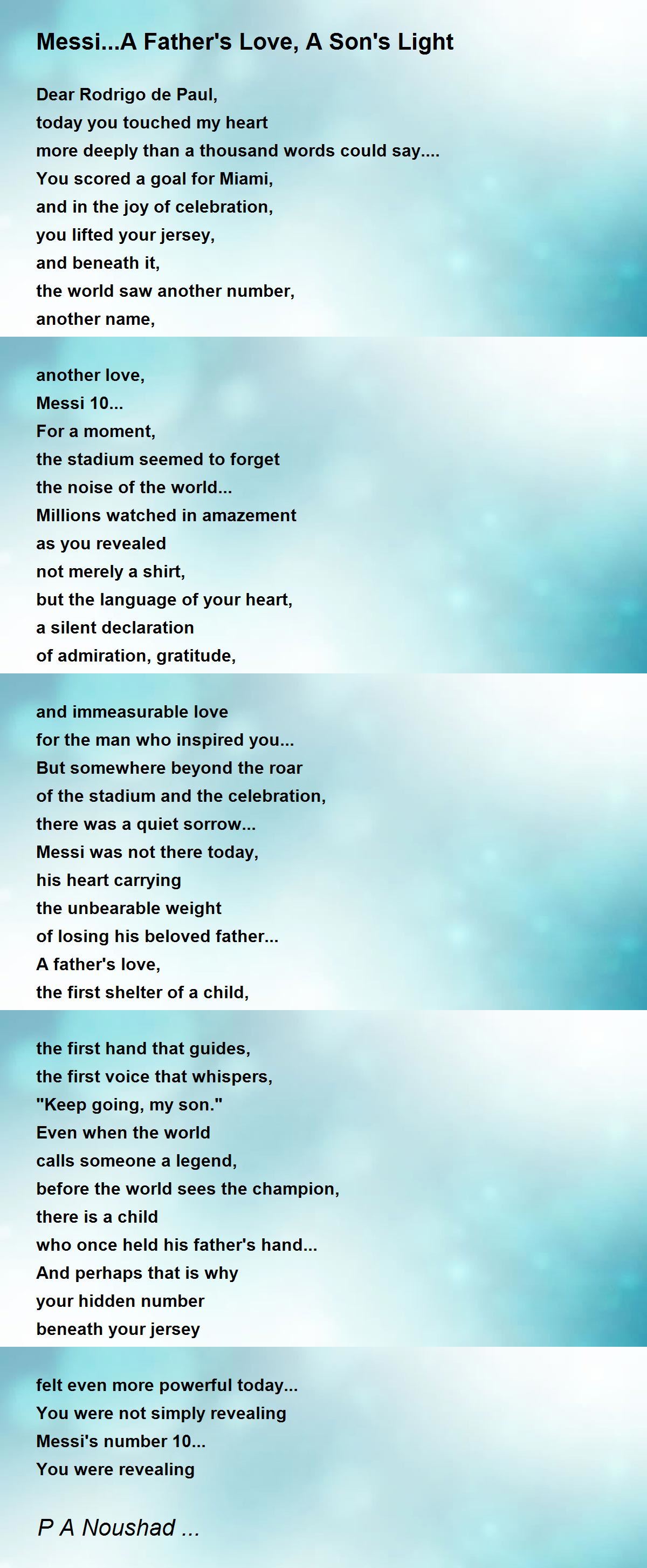 Messi...A Father's Love, A Son's Light

Dear Rodrigo de Paul,
today you touched my heart
more deeply than a thousand words could say....
You scored a goal for Miami,
and in the joy of celebration,
you lifted your jersey,
and beneath it,
the world saw another number,
another name,

another love,
Messi 10...
For a moment,
the stadium seemed to forget
the noise of the world...
Millions watched in amazement
as you revealed
not merely a shirt,
but the language of your heart,
a silent declaration
of admiration, gratitude,

and immeasurable love
for the man who inspired you...
But somewhere beyond the roar
of the stadium and the celebration,
there was a quiet sorrow...
Messi was not there today,
his heart carrying
the unbearable weight
of losing his beloved father...
A father's love,
the first shelter of a child,

the first hand that guides,
the first voice that whispers,
"Keep going, my son."
Even when the world
calls someone a legend,
before the world sees the champion,
there is a child
who once held his father's hand...
And perhaps that is why
your hidden number
beneath your jersey

felt even more powerful today...
You were not simply revealing
Messi's number 10...
You were revealing

P A Noushad ...